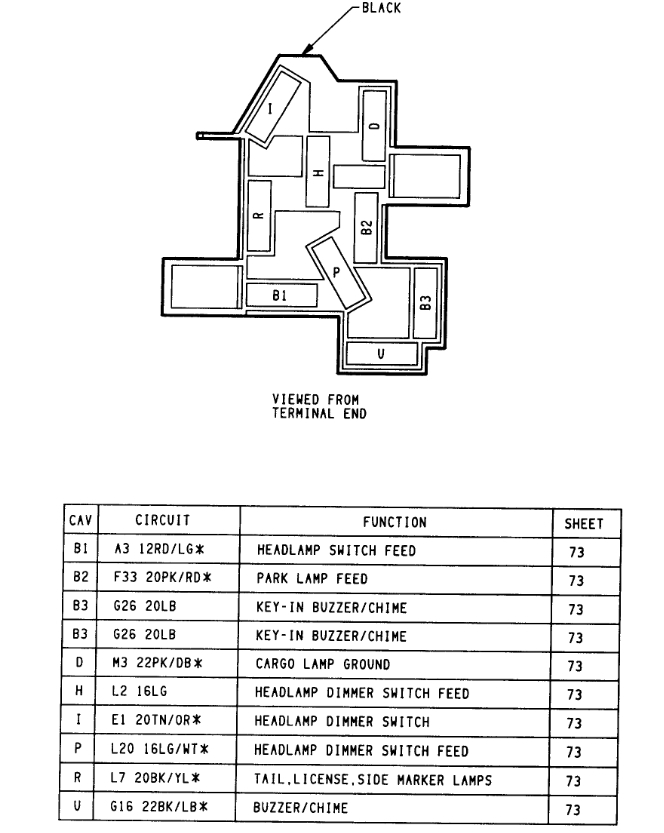 BLACK

I

D

H

R

B2

P

B1

B3

U

VIEWED FROM
TERMINAL END

| CAV | CIRCUIT | FUNCTION | SHEET |
|---|---|---|---|
| B1 | A3 12RD/LG* | HEADLAMP SWITCH FEED | 73 |
| B2 | F33 20PK/RD* | PARK LAMP FEED | 73 |
| B3 | G26 20LB | KEY-IN BUZZER/CHIME | 73 |
| B3 | G26 20LB | KEY-IN BUZZER/CHIME | 73 |
| D | M3 22PK/DB* | CARGO LAMP GROUND | 73 |
| H | L2 16LG | HEADLAMP DIMMER SWITCH FEED | 73 |
| I | E1 20TN/OR* | HEADLAMP DIMMER SWITCH | 73 |
| P | L20 16LG/WT* | HEADLAMP DIMMER SWITCH FEED | 73 |
| R | L7 20BK/YL* | TAIL,LICENSE,SIDE MARKER LAMPS | 73 |
| U | G16 22BK/LB* | BUZZER/CHIME | 73 |